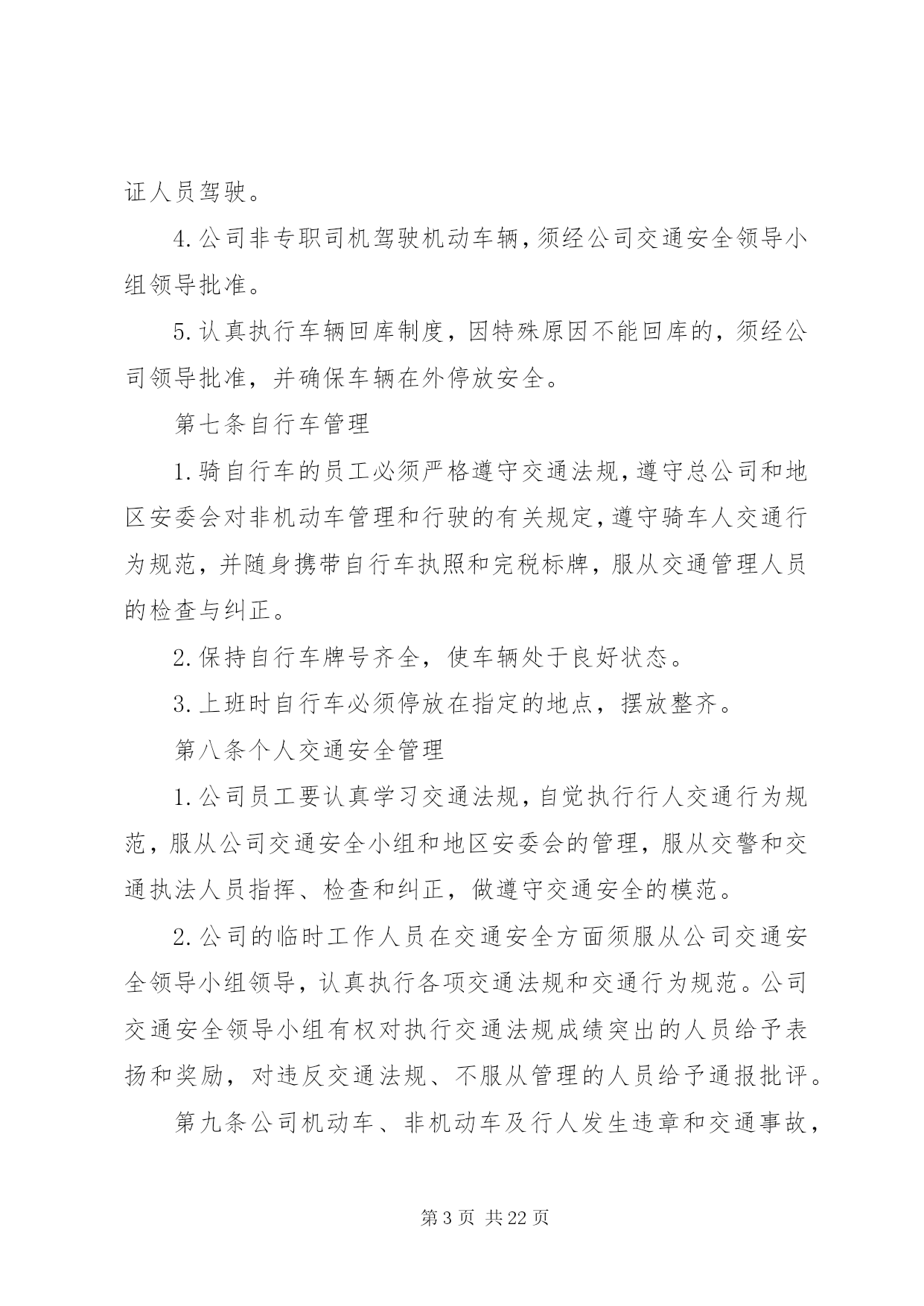 证人员驾驶。

4.公司非专职司机驾驶机动车辆，须经公司交通安全领导小组领导批准。

5.认真执行车辆回库制度，因特殊原因不能回库的，须经公司领导批准，并确保车辆在外停放安全。

第七条自行车管理

1.骑自行车的员工必须严格遵守交通法规，遵守总公司和地区安委会对非机动车管理和行驶的有关规定，遵守骑车人交通行为规范，并随身携带自行车执照和完税标牌，服从交通管理人员的检查与纠正。

2.保持自行车牌号齐全，使车辆处于良好状态。

3.上班时自行车必须停放在指定的地点，摆放整齐。

第八条个人交通安全管理

1.公司员工要认真学习交通法规，自觉执行行人交通行为规范，服从公司交通安全小组和地区安委会的管理，服从交警和交通执法人员指挥、检查和纠正，做遵守交通安全的模范。

2.公司的临时工作人员在交通安全方面须服从公司交通安全领导小组领导，认真执行各项交通法规和交通行为规范。公司交通安全领导小组有权对执行交通法规成绩突出的人员给予表扬和奖励，对违反交通法规、不服从管理的人员给予通报批评。

第九条公司机动车、非机动车及行人发生违章和交通事故，

第 3 页 共 22 页